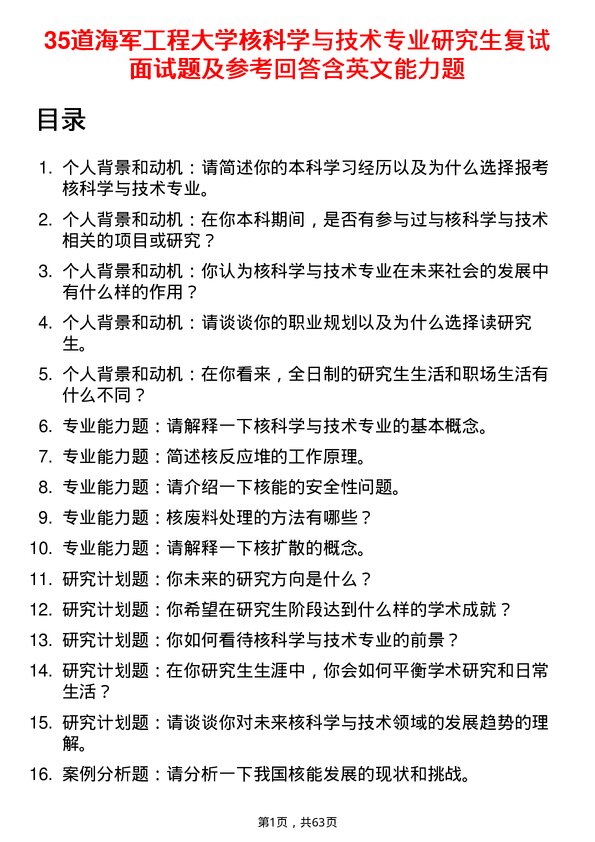 35道海军工程大学核科学与技术专业研究生复试面试题及参考回答含英文能力题

目录

1. 个人背景和动机：请简述你的本科学习经历以及为什么选择报考核科学与技术专业。
2. 个人背景和动机：在你本科期间，是否有参与过与核科学与技术相关的项目或研究？
3. 个人背景和动机：你认为核科学与技术专业在未来社会的发展中有什么样的作用？
4. 个人背景和动机：请谈谈你的职业规划以及为什么选择读研究生。
5. 个人背景和动机：在你看来，全日制的研究生生活和职场生活有什么不同？
6. 专业能力题：请解释一下核科学与技术专业的基本概念。
7. 专业能力题：简述核反应堆的工作原理。
8. 专业能力题：请介绍一下核能的安全性问题。
9. 专业能力题：核废料处理的方法有哪些？
10. 专业能力题：请解释一下核扩散的概念。
11. 研究计划题：你未来的研究方向是什么？
12. 研究计划题：你希望在研究生阶段达到什么样的学术成就？
13. 研究计划题：你如何看待核科学与技术专业的前景？
14. 研究计划题：在你研究生生涯中，你会如何平衡学术研究和日常生活？
15. 研究计划题：请谈谈你对未来核科学与技术领域的发展趋势的理解。
16. 案例分析题：请分析一下我国核能发展的现状和挑战。

第1页，共63页